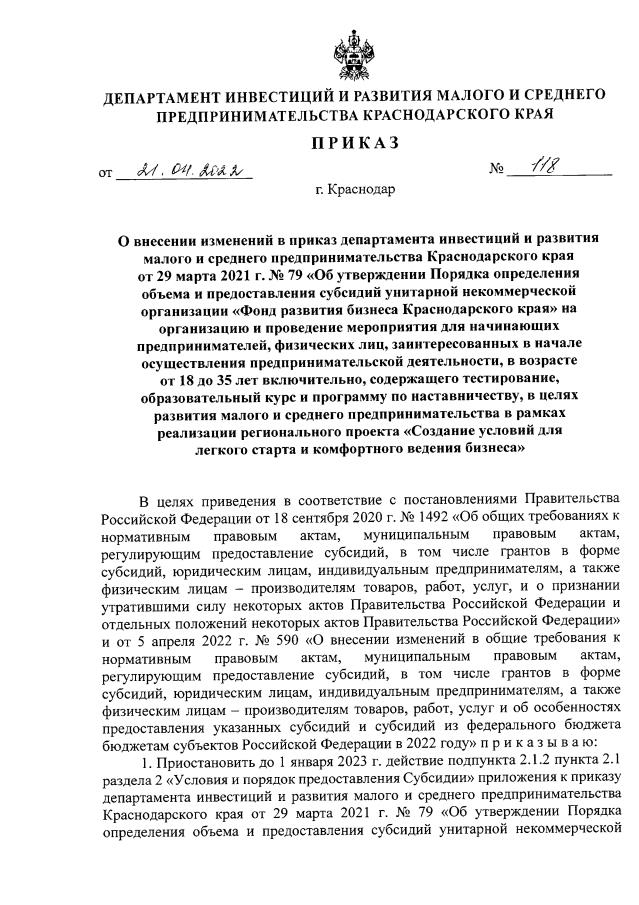 ДЕПАРТАМЕНТ ИНВЕСТИЦИЙ И РАЗВИТИЯ МАЛОГО И СРЕДНЕГО ПРЕДПРИНИМАТЕЛЬСТВА КРАСНОДАРСКОГО КРАЯ

ПРИКАЗ

от 21.04.2022 № 118

г. Краснодар

О внесении изменений в приказ департамента инвестиций и развития малого и среднего предпринимательства Краснодарского края от 29 марта 2021 г. № 79 «Об утверждении Порядка определения объема и предоставления субсидий унитарной некоммерческой организации «Фонд развития бизнеса Краснодарского края» на организацию и проведение мероприятия для начинающих предпринимателей, физических лиц, заинтересованных в начале осуществления предпринимательской деятельности, в возрасте от 18 до 35 лет включительно, содержащего тестирование, образовательный курс и программу по наставничеству, в целях развития малого и среднего предпринимательства в рамках реализации регионального проекта «Создание условий для легкого старта и комфортного ведения бизнеса»

В целях приведения в соответствие с постановлениями Правительства Российской Федерации от 18 сентября 2020 г. № 1492 «Об общих требованиях к нормативным правовым актам, муниципальным правовым актам, регулирующим предоставление субсидий, в том числе грантов в форме субсидий, юридическим лицам, индивидуальным предпринимателям, а также физическим лицам – производителям товаров, работ, услуг, и о признании утратившими силу некоторых актов Правительства Российской Федерации и отдельных положений некоторых актов Правительства Российской Федерации» и от 5 апреля 2022 г. № 590 «О внесении изменений в общие требования к нормативным правовым актам, муниципальным правовым актам, регулирующим предоставление субсидий, в том числе грантов в форме субсидий, юридическим лицам, индивидуальным предпринимателям, а также физическим лицам – производителям товаров, работ, услуг и об особенностях предоставления указанных субсидий и субсидий из федерального бюджета бюджетам субъектов Российской Федерации в 2022 году» п р и к а з ы в а ю:

1. Приостановить до 1 января 2023 г. действие подпункта 2.1.2 пункта 2.1 раздела 2 «Условия и порядок предоставления Субсидии» приложения к приказу департамента инвестиций и развития малого и среднего предпринимательства Краснодарского края от 29 марта 2021 г. № 79 «Об утверждении Порядка определения объема и предоставления субсидий унитарной некоммерческой